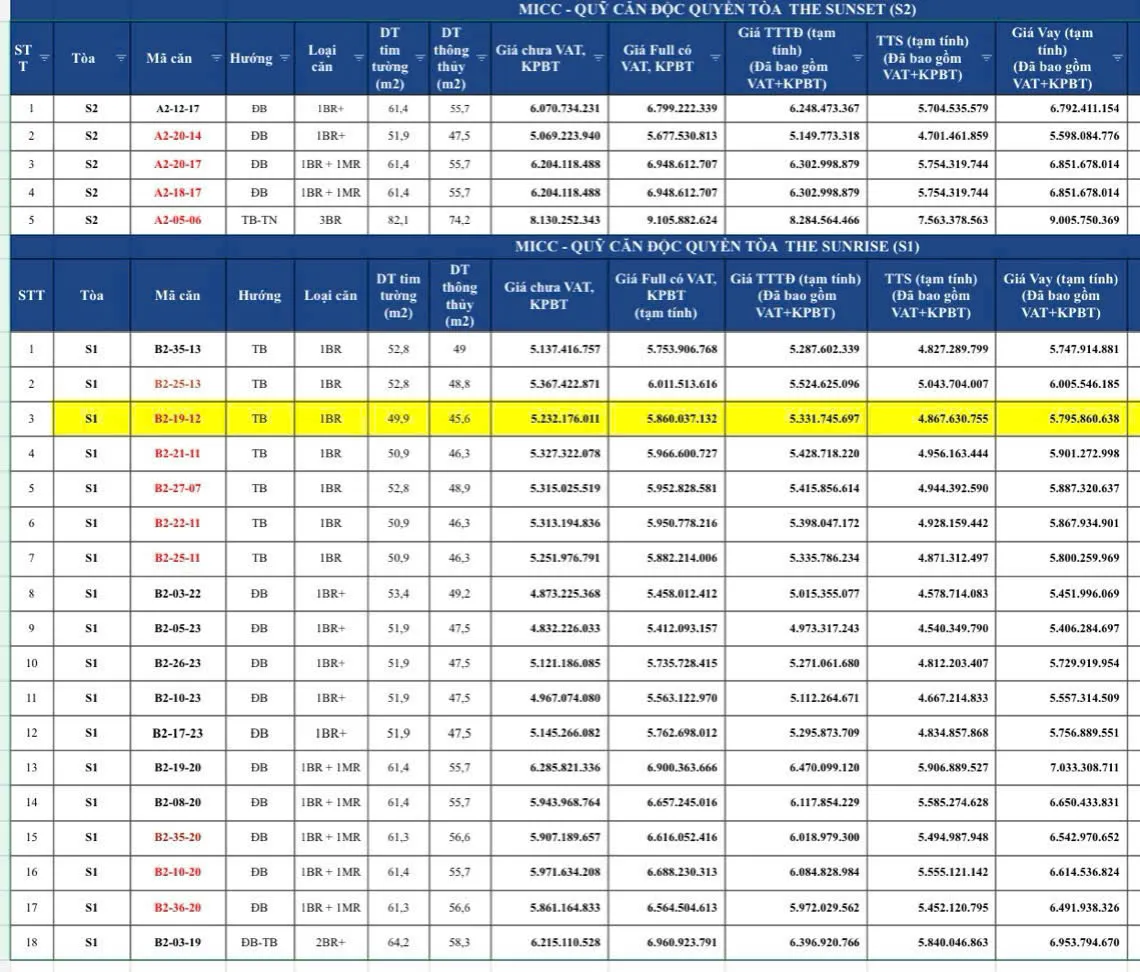 MICC - QUỸ CĂN ĐỘC QUYỀN TÒA THE SUNSET (S2)

| STT | Tòa | Mã căn | Hướng | Loại căn | DT tim tường (m2) | DT thông thủy (m2) | Giá chưa VAT, KPBT | Giá Full có VAT, KPBT | Giá TTTĐ (tạm tính) (Đã bao gồm VAT+KPBT) | TTS (tạm tính) (Đã bao gồm VAT+KPBT) | Giá Vay (tạm tính) (Đã bao gồm VAT+KPBT) |
|---|---|---|---|---|---|---|---|---|---|---|---|
| 1 | S2 | A2-12-17 | ĐB | 1BR+ | 61,4 | 55,7 | 6.070.734.231 | 6.799.222.339 | 6.248.473.367 | 5.704.535.579 | 6.792.411.154 |
| 2 | S2 | A2-20-14 | ĐB | 1BR+ | 51,9 | 47,5 | 5.069.223.940 | 5.677.530.813 | 5.149.773.318 | 4.701.461.859 | 5.598.084.776 |
| 3 | S2 | A2-20-17 | ĐB | 1BR + 1MR | 61,4 | 55,7 | 6.204.118.488 | 6.948.612.707 | 6.302.998.879 | 5.754.319.744 | 6.851.678.014 |
| 4 | S2 | A2-18-17 | ĐB | 1BR + 1MR | 61,4 | 55,7 | 6.204.118.488 | 6.948.612.707 | 6.302.998.879 | 5.754.319.744 | 6.851.678.014 |
| 5 | S2 | A2-05-06 | TB-TN | 3BR | 82,1 | 74,2 | 8.130.252.343 | 9.105.882.624 | 8.284.564.466 | 7.563.378.563 | 9.005.750.369 |

MICC - QUỸ CĂN ĐỘC QUYỀN TÒA THE SUNRISE (S1)

| STT | Tòa | Mã căn | Hướng | Loại căn | DT tim tường (m2) | DT thông thủy (m2) | Giá chưa VAT, KPBT | Giá Full có VAT, KPBT (tạm tính) | Giá TTTĐ (tạm tính) (Đã bao gồm VAT+KPBT) | TTS (tạm tính) (Đã bao gồm VAT+KPBT) | Giá Vay (tạm tính) (Đã bao gồm VAT+KPBT) |
|---|---|---|---|---|---|---|---|---|---|---|---|
| 1 | S1 | B2-35-13 | TB | 1BR | 52,8 | 49 | 5.137.416.757 | 5.753.906.768 | 5.287.602.339 | 4.827.289.799 | 5.747.914.881 |
| 2 | S1 | B2-25-13 | TB | 1BR | 52,8 | 48,8 | 5.367.422.871 | 6.011.513.616 | 5.524.625.096 | 5.043.704.007 | 6.005.546.185 |
| 3 | S1 | B2-19-12 | TB | 1BR | 49,9 | 45,6 | 5.232.176.011 | 5.860.037.132 | 5.331.745.697 | 4.867.630.755 | 5.795.860.638 |
| 4 | S1 | B2-21-11 | TB | 1BR | 50,9 | 46,3 | 5.327.322.078 | 5.966.600.727 | 5.428.718.220 | 4.956.163.444 | 5.901.272.998 |
| 5 | S1 | B2-27-07 | TB | 1BR | 52,8 | 48,9 | 5.315.025.519 | 5.952.828.581 | 5.415.856.614 | 4.944.392.590 | 5.887.320.637 |
| 6 | S1 | B2-22-11 | TB | 1BR | 50,9 | 46,3 | 5.313.194.836 | 5.950.778.216 | 5.398.047.172 | 4.928.159.442 | 5.867.934.901 |
| 7 | S1 | B2-25-11 | TB | 1BR | 50,9 | 46,3 | 5.251.976.791 | 5.882.214.006 | 5.335.786.234 | 4.871.312.497 | 5.800.259.969 |
| 8 | S1 | B2-03-22 | ĐB | 1BR+ | 53,4 | 49,2 | 4.873.225.368 | 5.458.012.412 | 5.015.355.077 | 4.578.714.083 | 5.451.996.069 |
| 9 | S1 | B2-05-23 | ĐB | 1BR+ | 51,9 | 47,5 | 4.832.226.033 | 5.412.093.157 | 4.973.317.243 | 4.540.349.790 | 5.406.284.697 |
| 10 | S1 | B2-26-23 | ĐB | 1BR+ | 51,9 | 47,5 | 5.121.186.085 | 5.735.728.415 | 5.271.061.680 | 4.812.203.407 | 5.729.919.954 |
| 11 | S1 | B2-10-23 | ĐB | 1BR+ | 51,9 | 47,5 | 4.967.074.080 | 5.563.122.970 | 5.112.264.671 | 4.667.214.833 | 5.557.314.509 |
| 12 | S1 | B2-17-23 | ĐB | 1BR+ | 51,9 | 47,5 | 5.145.266.082 | 5.762.698.012 | 5.295.873.709 | 4.834.857.868 | 5.756.889.551 |
| 13 | S1 | B2-19-20 | ĐB | 1BR + 1MR | 61,4 | 55,7 | 6.285.821.336 | 6.900.363.666 | 6.470.099.120 | 5.906.889.527 | 7.033.308.711 |
| 14 | S1 | B2-08-20 | ĐB | 1BR + 1MR | 61,4 | 55,7 | 5.943.968.764 | 6.657.245.016 | 6.117.854.229 | 5.585.274.628 | 6.650.433.831 |
| 15 | S1 | B2-35-20 | ĐB | 1BR + 1MR | 61,3 | 56,6 | 5.907.189.657 | 6.616.052.416 | 6.018.979.300 | 5.494.987.948 | 6.542.970.652 |
| 16 | S1 | B2-10-20 | ĐB | 1BR + 1MR | 61,4 | 55,7 | 5.971.634.208 | 6.688.230.313 | 6.084.828.984 | 5.555.121.142 | 6.614.536.824 |
| 17 | S1 | B2-36-20 | ĐB | 1BR + 1MR | 61,3 | 56,6 | 5.861.164.833 | 6.564.504.613 | 5.972.029.562 | 5.452.120.795 | 6.491.938.326 |
| 18 | S1 | B2-03-19 | ĐB-TB | 2BR+ | 64,2 | 58,3 | 6.215.110.528 | 6.960.923.791 | 6.396.920.766 | 5.840.046.863 | 6.953.794.670 |